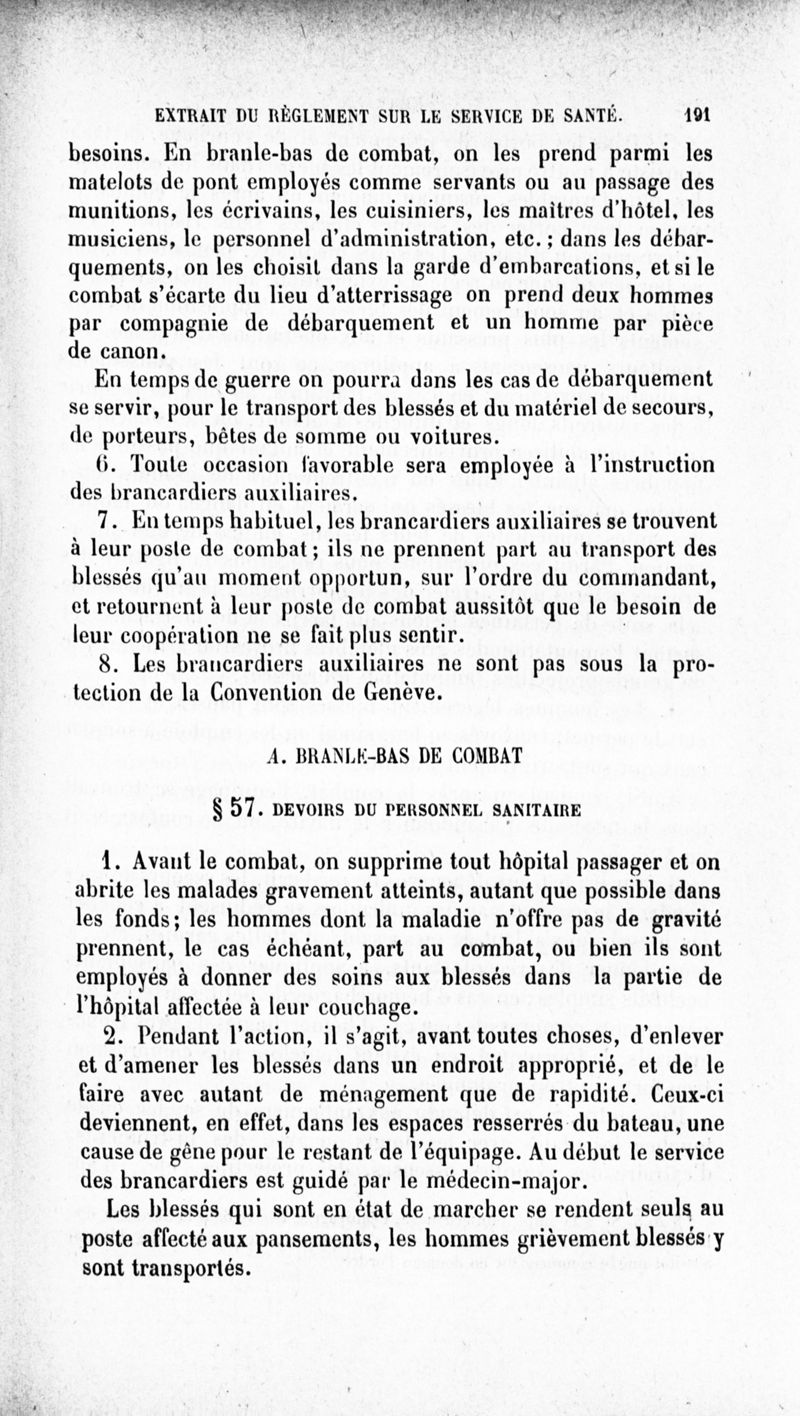 EXTRAIT DU RÈGLEMENT SUR LE SERVICE DE SANTÉ. 191

besoins. En branle-bas de combat, on les prend parmi les matelots de pont employés comme servants ou au passage des munitions, les écrivains, les cuisiniers, les maîtres d'hôtel, les musiciens, le personnel d'administration, etc.; dans les débarquements, on les choisit dans la garde d'embarcations, et si le combat s'écarte du lieu d'atterrissage on prend deux hommes par compagnie de débarquement et un homme par pièce de canon.

En temps de guerre on pourra dans les cas de débarquement se servir, pour le transport des blessés et du matériel de secours, de porteurs, bêtes de somme ou voitures.

6. Toute occasion favorable sera employée à l'instruction des brancardiers auxiliaires.

7. En temps habituel, les brancardiers auxiliaires se trouvent à leur poste de combat; ils ne prennent part au transport des blessés qu'au moment opportun, sur l'ordre du commandant, et retournent à leur poste de combat aussitôt que le besoin de leur coopération ne se fait plus sentir.

8. Les brancardiers auxiliaires ne sont pas sous la protection de la Convention de Genève.

A. BRANLE-BAS DE COMBAT

§ 57. DEVOIRS DU PERSONNEL SANITAIRE

1. Avant le combat, on supprime tout hôpital passager et on abrite les malades gravement atteints, autant que possible dans les fonds; les hommes dont la maladie n'offre pas de gravité prennent, le cas échéant, part au combat, ou bien ils sont employés à donner des soins aux blessés dans la partie de l'hôpital affectée à leur couchage.

2. Pendant l'action, il s'agit, avant toutes choses, d'enlever et d'amener les blessés dans un endroit approprié, et de le faire avec autant de ménagement que de rapidité. Ceux-ci deviennent, en effet, dans les espaces resserrés du bateau, une cause de gêne pour le restant de l'équipage. Au début le service des brancardiers est guidé par le médecin-major.

Les blessés qui sont en état de marcher se rendent seuls au poste affecté aux pansements, les hommes grièvement blessés y sont transportés.